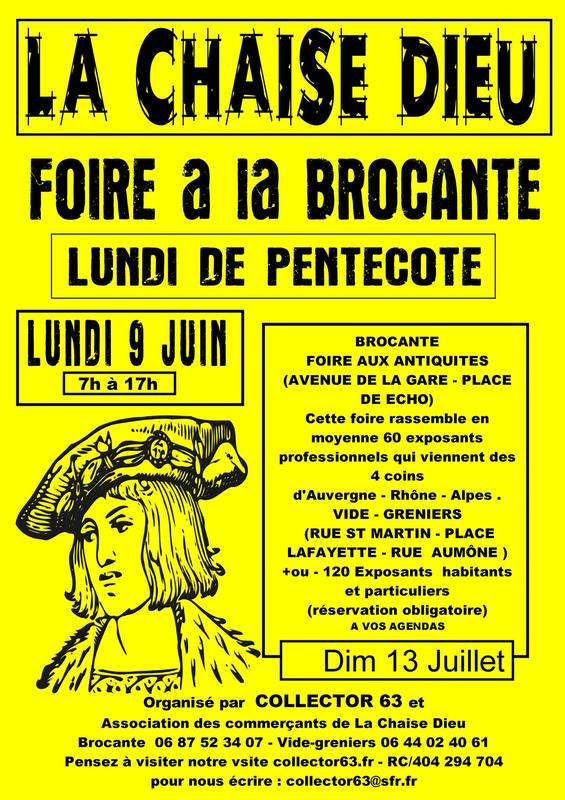 LA CHAISE DIEU

FOIRE a la BROCANTE

LUNDI DE PENTECOTE

LUNDI 9 JUIN

7h à 17h

BROCANTE
FOIRE AUX ANTIQUITES
(AVENUE DE LA GARE - PLACE DE ECHO)
Cette foire rassemble en moyenne 60 exposants professionnels qui viennent des 4 coins d'Auvergne - Rhône - Alpes .
VIDE - GRENIERS
(RUE ST MARTIN - PLACE LAFAYETTE - RUE AUMÔNE )
+ou - 120 Exposants habitants et particuliers
(réservation obligatoire)
A VOS AGENDAS

Dim 13 Juillet

Organisé par COLLECTOR 63 et
Association des commerçants de La Chaise Dieu
Brocante 06 87 52 34 07 - Vide-greniers 06 44 02 40 61
Pensez à visiter notre vsite collector63.fr - RC/404 294 704
pour nous écrire : collector63@sfr.fr